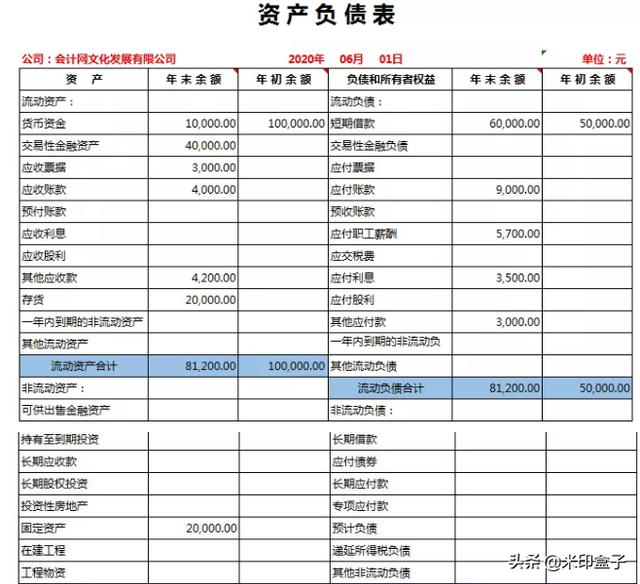 资产负债表

公司：会计网文化发展有限公司　　2020年　06月　01日　　单位：元

| 资　产 | 年末余额 | 年初余额 | 负债和所有者权益 | 年末余额 | 年初余额 |
|---|---|---|---|---|---|
| 流动资产： | | | 流动负债： | | |
| 货币资金 | 10,000.00 | 100,000.00 | 短期借款 | 60,000.00 | 50,000.00 |
| 交易性金融资产 | 40,000.00 | | 交易性金融负债 | | |
| 应收票据 | 3,000.00 | | 应付票据 | | |
| 应收账款 | 4,000.00 | | 应付账款 | 9,000.00 | |
| 预付账款 | | | 预收账款 | | |
| 应收利息 | | | 应付职工薪酬 | 5,700.00 | |
| 应收股利 | | | 应交税费 | | |
| 其他应收款 | 4,200.00 | | 应付利息 | 3,500.00 | |
| 存货 | 20,000.00 | | 应付股利 | | |
| 一年内到期的非流动资产 | | | 其他应付款 | 3,000.00 | |
| 其他流动资产 | | | 一年内到期的非流动负 | | |
| 流动资产合计 | 81,200.00 | 100,000.00 | 其他流动负债 | | |
| 非流动资产： | | | 流动负债合计 | 81,200.00 | 50,000.00 |
| 可供出售金融资产 | | | 非流动负债： | | |
| 持有至到期投资 | | | 长期借款 | | |
| 长期应收款 | | | 应付债券 | | |
| 长期股权投资 | | | 长期应付款 | | |
| 投资性房地产 | | | 专项应付款 | | |
| 固定资产 | 20,000.00 | | 预计负债 | | |
| 在建工程 | | | 递延所得税负债 | | |
| 工程物资 | | | 其他非流动负债 | | |

头条 @米印盒子